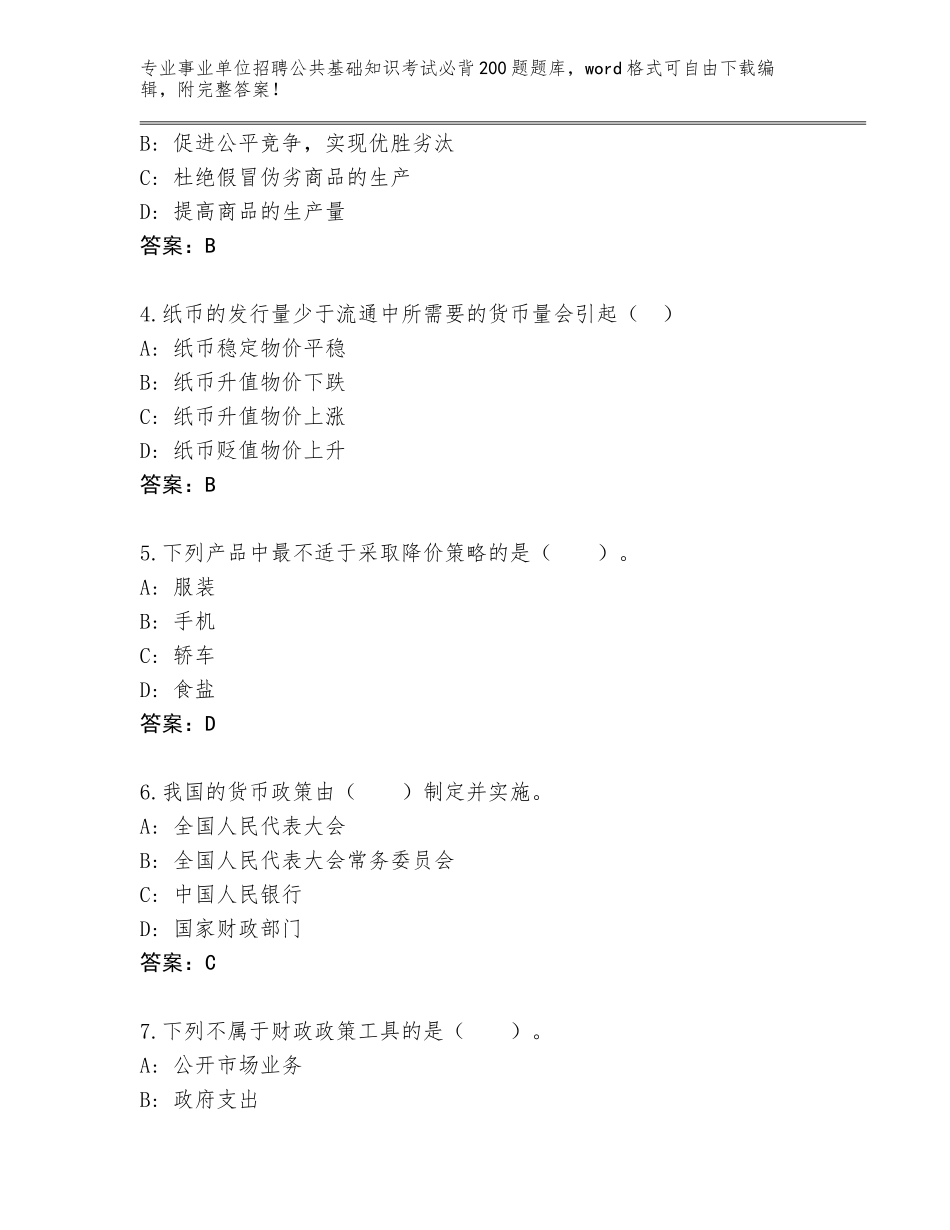 专业事业单位招聘公共基础知识考试必背200题题库，word格式可自由下载编辑，附完整答案！

B：促进公平竞争，实现优胜劣汰
C：杜绝假冒伪劣商品的生产
D：提高商品的生产量
答案：B

4.纸币的发行量少于流通中所需要的货币量会引起（　）
A：纸币稳定物价平稳
B：纸币升值物价下跌
C：纸币升值物价上涨
D：纸币贬值物价上升
答案：B

5.下列产品中最不适于采取降价策略的是（　　）。
A：服装
B：手机
C：轿车
D：食盐
答案：D

6.我国的货币政策由（　　）制定并实施。
A：全国人民代表大会
B：全国人民代表大会常务委员会
C：中国人民银行
D：国家财政部门
答案：C

7.下列不属于财政政策工具的是（　　）。
A：公开市场业务
B：政府支出